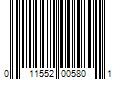 0 11552 00580 1